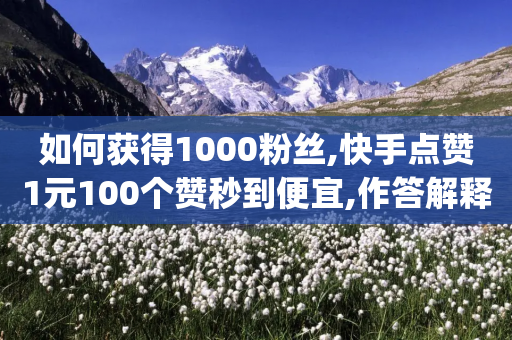 如何获得1000粉丝,快手点赞1元100个赞秒到便宜,作答解释